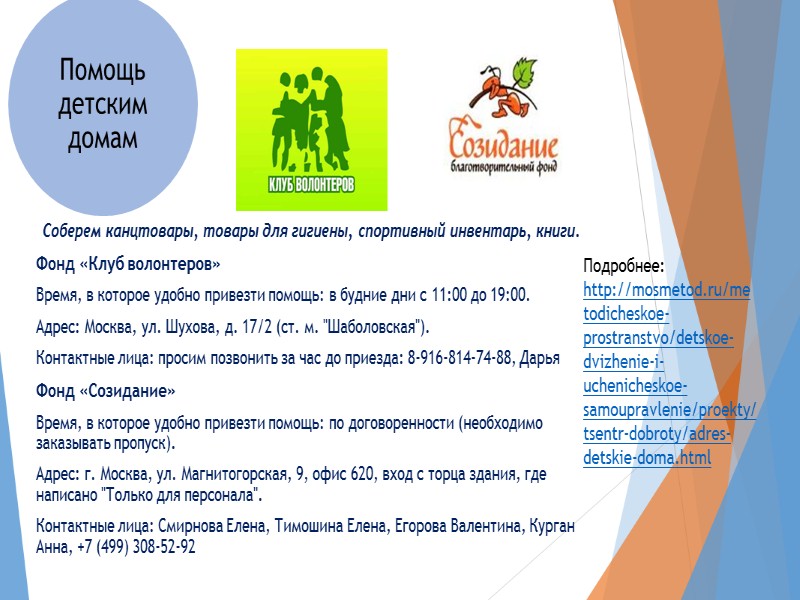 Помощь детским домам

КЛУБ ВОЛОНТЕРОВ

Созидание
благотворительный фонд

Соберем канцтовары, товары для гигиены, спортивный инвентарь, книги.

Фонд «Клуб волонтеров»

Время, в которое удобно привезти помощь: в будние дни с 11:00 до 19:00.

Адрес: Москва, ул. Шухова, д. 17/2 (ст. м. "Шаболовская").

Контактные лица: просим позвонить за час до приезда: 8-916-814-74-88, Дарья

Фонд «Созидание»

Время, в которое удобно привезти помощь: по договоренности (необходимо заказывать пропуск).

Адрес: г. Москва, ул. Магнитогорская, 9, офис 620, вход с торца здания, где написано "Только для персонала".

Контактные лица: Смирнова Елена, Тимошина Елена, Егорова Валентина, Курган Анна, +7 (499) 308-52-92

Подробнее: http://mosmetod.ru/metodicheskoe-prostranstvo/detskoe-dvizhenie-i-uchenicheskoe-samoupravlenie/proekty/tsentr-dobroty/adres-detskie-doma.html